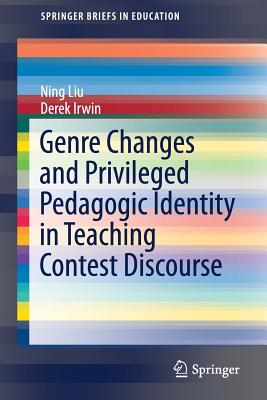 SPRINGER BRIEFS IN EDUCATION

Ning Liu
Derek Irwin

Genre Changes and Privileged Pedagogic Identity in Teaching Contest Discourse

Springer